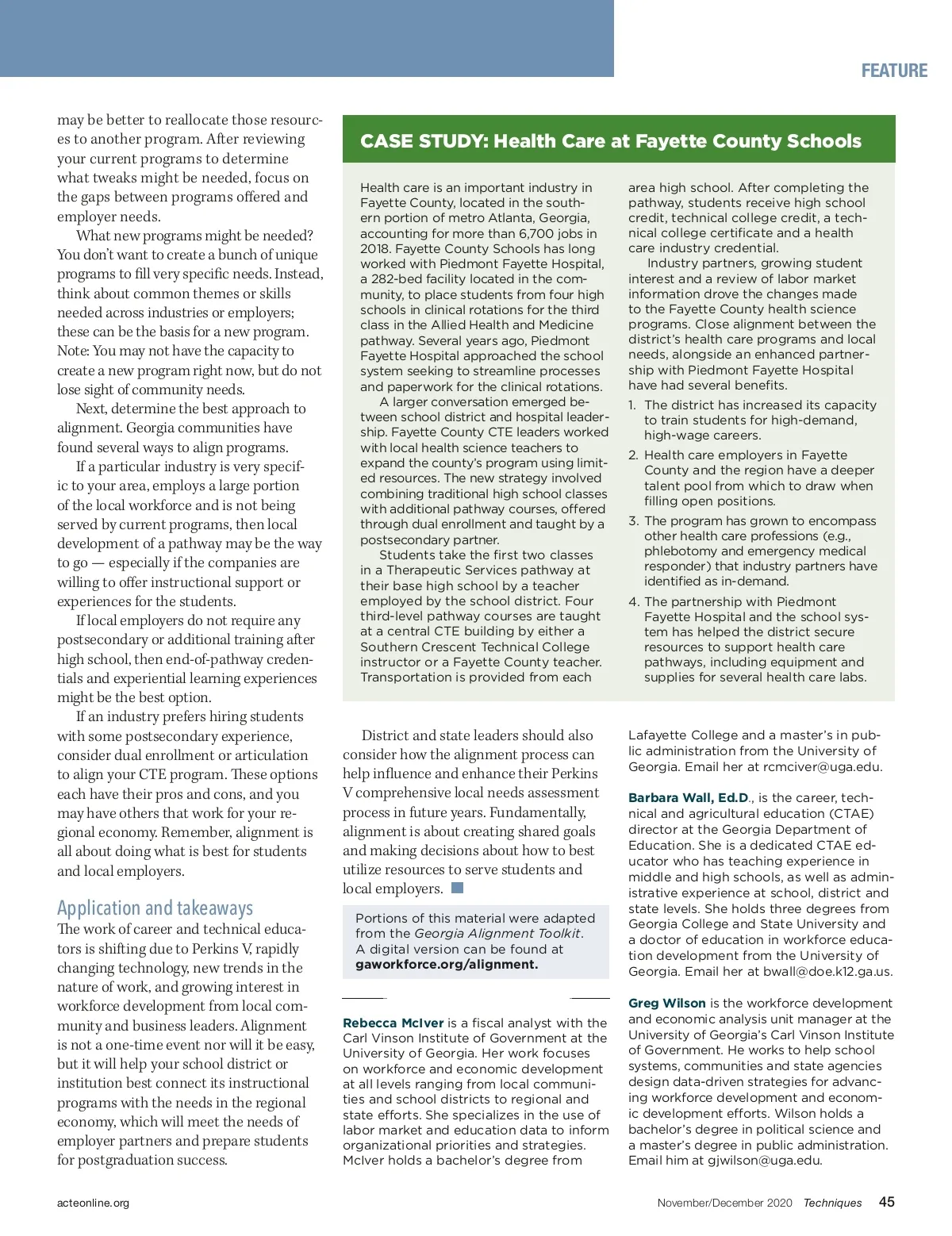 FEATURE

may be better to reallocate those resources to another program. After reviewing your current programs to determine what tweaks might be needed, focus on the gaps between programs offered and employer needs.

What new programs might be needed? You don't want to create a bunch of unique programs to fill very specific needs. Instead, think about common themes or skills needed across industries or employers; these can be the basis for a new program. Note: You may not have the capacity to create a new program right now, but do not lose sight of community needs.

Next, determine the best approach to alignment. Georgia communities have found several ways to align programs.

If a particular industry is very specific to your area, employs a large portion of the local workforce and is not being served by current programs, then local development of a pathway may be the way to go — especially if the companies are willing to offer instructional support or experiences for the students.

If local employers do not require any postsecondary or additional training after high school, then end-of-pathway credentials and experiential learning experiences might be the best option.

If an industry prefers hiring students with some postsecondary experience, consider dual enrollment or articulation to align your CTE program. These options each have their pros and cons, and you may have others that work for your regional economy. Remember, alignment is all about doing what is best for students and local employers.

Application and takeaways

The work of career and technical educators is shifting due to Perkins V, rapidly changing technology, new trends in the nature of work, and growing interest in workforce development from local community and business leaders. Alignment is not a one-time event nor will it be easy, but it will help your school district or institution best connect its instructional programs with the needs in the regional economy, which will meet the needs of employer partners and prepare students for postgraduation success.

CASE STUDY: Health Care at Fayette County Schools

Health care is an important industry in Fayette County, located in the southern portion of metro Atlanta, Georgia, accounting for more than 6,700 jobs in 2018. Fayette County Schools has long worked with Piedmont Fayette Hospital, a 282-bed facility located in the community, to place students from four high schools in clinical rotations for the third class in the Allied Health and Medicine pathway. Several years ago, Piedmont Fayette Hospital approached the school system seeking to streamline processes and paperwork for the clinical rotations.

A larger conversation emerged between school district and hospital leadership. Fayette County CTE leaders worked with local health science teachers to expand the county's program using limited resources. The new strategy involved combining traditional high school classes with additional pathway courses, offered through dual enrollment and taught by a postsecondary partner.

Students take the first two classes in a Therapeutic Services pathway at their base high school by a teacher employed by the school district. Four third-level pathway courses are taught at a central CTE building by either a Southern Crescent Technical College instructor or a Fayette County teacher. Transportation is provided from each area high school. After completing the pathway, students receive high school credit, technical college credit, a technical college certificate and a health care industry credential.

Industry partners, growing student interest and a review of labor market information drove the changes made to the Fayette County health science programs. Close alignment between the district's health care programs and local needs, alongside an enhanced partnership with Piedmont Fayette Hospital have had several benefits.

1. The district has increased its capacity to train students for high-demand, high-wage careers.
2. Health care employers in Fayette County and the region have a deeper talent pool from which to draw when filling open positions.
3. The program has grown to encompass other health care professions (e.g., phlebotomy and emergency medical responder) that industry partners have identified as in-demand.
4. The partnership with Piedmont Fayette Hospital and the school system has helped the district secure resources to support health care pathways, including equipment and supplies for several health care labs.

District and state leaders should also consider how the alignment process can help influence and enhance their Perkins V comprehensive local needs assessment process in future years. Fundamentally, alignment is about creating shared goals and making decisions about how to best utilize resources to serve students and local employers.

Portions of this material were adapted from the Georgia Alignment Toolkit. A digital version can be found at gaworkforce.org/alignment.

Rebecca McIver is a fiscal analyst with the Carl Vinson Institute of Government at the University of Georgia. Her work focuses on workforce and economic development at all levels ranging from local communities and school districts to regional and state efforts. She specializes in the use of labor market and education data to inform organizational priorities and strategies. McIver holds a bachelor's degree from Lafayette College and a master's in public administration from the University of Georgia. Email her at rcmciver@uga.edu.

Barbara Wall, Ed.D., is the career, technical and agricultural education (CTAE) director at the Georgia Department of Education. She is a dedicated CTAE educator who has teaching experience in middle and high schools, as well as administrative experience at school, district and state levels. She holds three degrees from Georgia College and State University and a doctor of education in workforce education development from the University of Georgia. Email her at bwall@doe.k12.ga.us.

Greg Wilson is the workforce development and economic analysis unit manager at the University of Georgia's Carl Vinson Institute of Government. He works to help school systems, communities and state agencies design data-driven strategies for advancing workforce development and economic development efforts. Wilson holds a bachelor's degree in political science and a master's degree in public administration. Email him at gjwilson@uga.edu.

acteonline.org    November/December 2020 Techniques 45